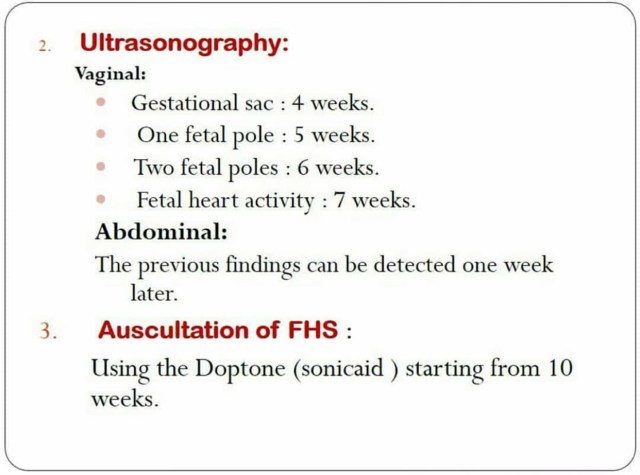 2. Ultrasonography:

Vaginal:

• Gestational sac : 4 weeks.
• One fetal pole : 5 weeks.
• Two fetal poles : 6 weeks.
• Fetal heart activity : 7 weeks.

Abdominal:

The previous findings can be detected one week later.

3. Auscultation of FHS :

Using the Doptone (sonicaid ) starting from 10 weeks.